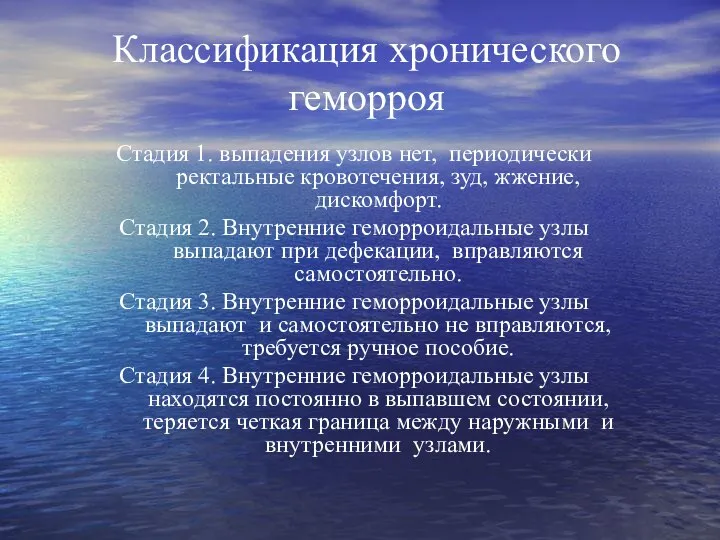 Классификация хронического геморроя

Стадия 1. выпадения узлов нет, периодически ректальные кровотечения, зуд, жжение, дискомфорт.

Стадия 2. Внутренние геморроидальные узлы выпадают при дефекации, вправляются самостоятельно.

Стадия 3. Внутренние геморроидальные узлы выпадают и самостоятельно не вправляются, требуется ручное пособие.

Стадия 4. Внутренние геморроидальные узлы находятся постоянно в выпавшем состоянии, теряется четкая граница между наружными и внутренними узлами.